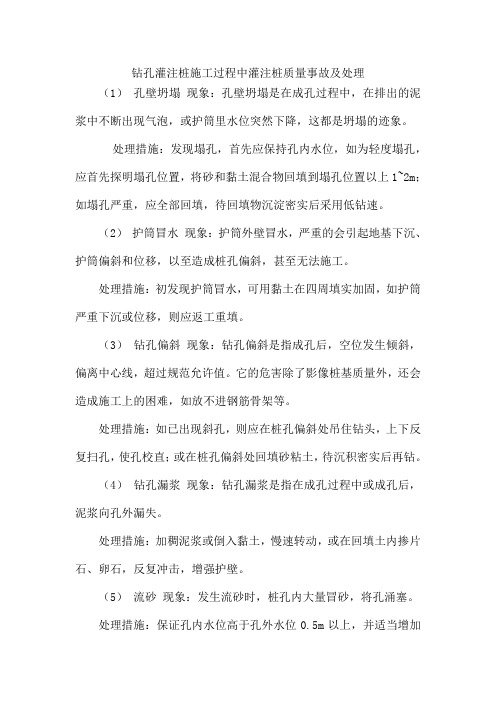 钻孔灌注桩施工过程中灌注桩质量事故及处理

（1） 孔壁坍塌 现象：孔壁坍塌是在成孔过程中，在排出的泥浆中不断出现气泡，或护筒里水位突然下降，这都是坍塌的迹象。

处理措施：发现塌孔，首先应保持孔内水位，如为轻度塌孔，应首先探明塌孔位置，将砂和黏土混合物回填到塌孔位置以上 1~2m；如塌孔严重，应全部回填，待回填物沉淀密实后采用低钻速。

（2） 护筒冒水 现象：护筒外壁冒水，严重的会引起地基下沉、护筒偏斜和位移，以至造成桩孔偏斜，甚至无法施工。

处理措施：初发现护筒冒水，可用黏土在四周填实加固，如护筒严重下沉或位移，则应返工重填。

（3） 钻孔偏斜 现象：钻孔偏斜是指成孔后，空位发生倾斜，偏离中心线，超过规范允许值。它的危害除了影像桩基质量外，还会造成施工上的困难，如放不进钢筋骨架等。

处理措施：如已出现斜孔，则应在桩孔偏斜处吊住钻头，上下反复扫孔，使孔校直；或在桩孔偏斜处回填砂粘土，待沉积密实后再钻。

（4） 钻孔漏浆 现象：钻孔漏浆是指在成孔过程中或成孔后，泥浆向孔外漏失。

处理措施：加稠泥浆或倒入黏土，慢速转动，或在回填土内掺片石、卵石，反复冲击，增强护壁。

（5） 流砂 现象：发生流砂时，桩孔内大量冒砂，将孔涌塞。

处理措施：保证孔内水位高于孔外水位 0.5m 以上，并适当增加